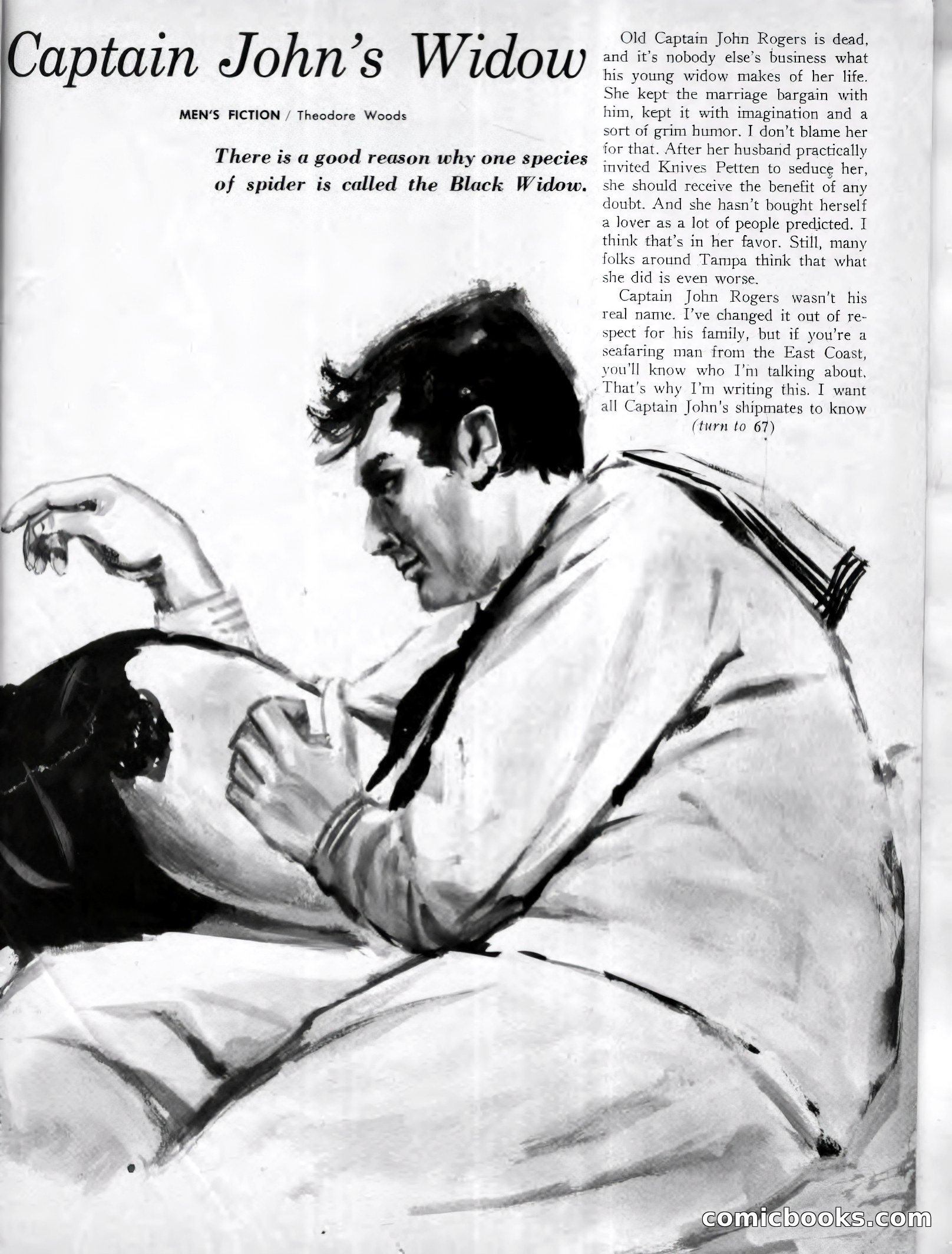 Captain John's Widow

MEN'S FICTION / Theodore Woods

There is a good reason why one species of spider is called the Black Widow.

Old Captain John Rogers is dead, and it's nobody else's business what his young widow makes of her life. She kept the marriage bargain with him, kept it with imagination and a sort of grim humor. I don't blame her for that. After her husband practically invited Knives Petten to seduce her, she should receive the benefit of any doubt. And she hasn't bought herself a lover as a lot of people predicted. I think that's in her favor. Still, many folks around Tampa think that what she did is even worse.

Captain John Rogers wasn't his real name. I've changed it out of respect for his family, but if you're a seafaring man from the East Coast, you'll know who I'm talking about. That's why I'm writing this. I want all Captain John's shipmates to know (turn to 67)

comicbooks.com